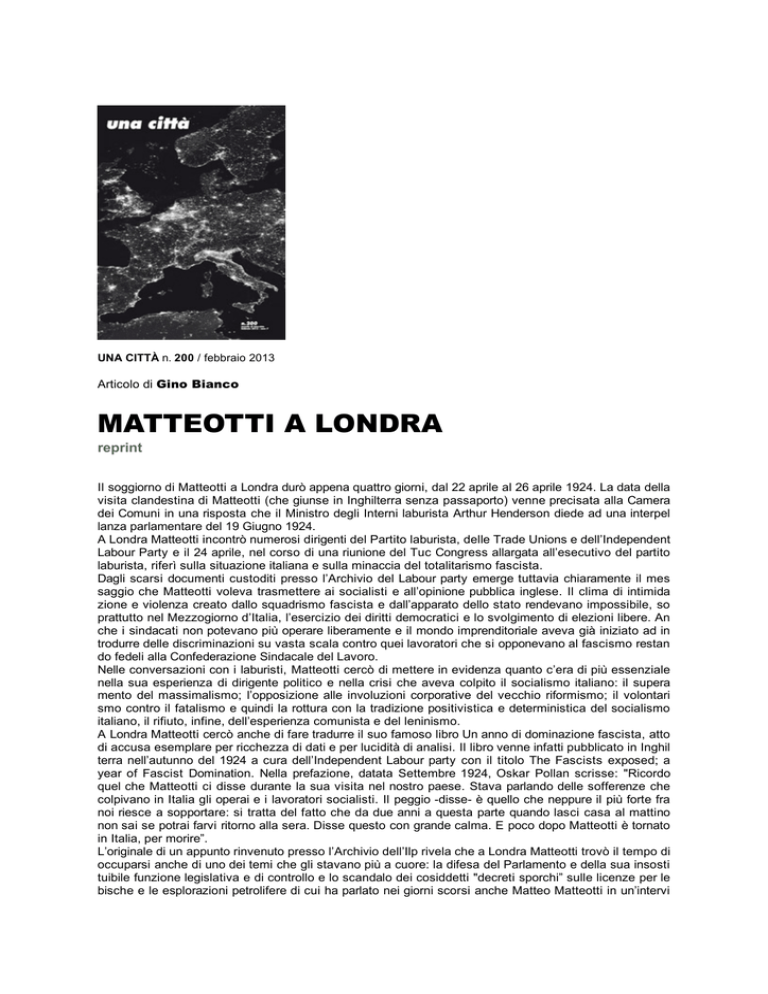 una città

n. 200

UNA CITTÀ n. 200 / febbraio 2013

Articolo di Gino Bianco

MATTEOTTI A LONDRA

reprint

Il soggiorno di Matteotti a Londra durò appena quattro giorni, dal 22 aprile al 26 aprile 1924. La data della visita clandestina di Matteotti (che giunse in Inghilterra senza passaporto) venne precisata alla Camera dei Comuni in una risposta che il Ministro degli Interni laburista Arthur Henderson diede ad una interpel lanza parlamentare del 19 Giugno 1924.
A Londra Matteotti incontrò numerosi dirigenti del Partito laburista, delle Trade Unions e dell'Independent Labour Party e il 24 aprile, nel corso di una riunione del Tuc Congress allargata all'esecutivo del partito laburista, riferì sulla situazione italiana e sulla minaccia del totalitarismo fascista.
Dagli scarsi documenti custoditi presso l'Archivio del Labour party emerge tuttavia chiaramente il mes saggio che Matteotti voleva trasmettere ai socialisti e all'opinione pubblica inglese. Il clima di intimida zione e violenza creato dallo squadrismo fascista e dall'apparato dello stato rendevano impossibile, so prattutto nel Mezzogiorno d'Italia, l'esercizio dei diritti democratici e lo svolgimento di elezioni libere. An che i sindacati non potevano più operare liberamente e il mondo imprenditoriale aveva già iniziato ad in trodurre delle discriminazioni su vasta scala contro quei lavoratori che si opponevano al fascismo restan do fedeli alla Confederazione Sindacale del Lavoro.
Nelle conversazioni con i laburisti, Matteotti cercò di mettere in evidenza quanto c'era di più essenziale nella sua esperienza di dirigente politico e nella crisi che aveva colpito il socialismo italiano: il supera mento del massimalismo; l'opposizione alle involuzioni corporative del vecchio riformismo; il volontari smo contro il fatalismo e quindi la rottura con la tradizione positivistica e deterministica del socialismo italiano, il rifiuto, infine, dell'esperienza comunista e del leninismo.
A Londra Matteotti cercò anche di fare tradurre il suo famoso libro Un anno di dominazione fascista, atto di accusa esemplare per ricchezza di dati e per lucidità di analisi. Il libro venne infatti pubblicato in Inghil terra nell'autunno del 1924 a cura dell'Independent Labour party con il titolo The Fascists exposed; a year of Fascist Domination. Nella prefazione, datata Settembre 1924, Oskar Pollan scrisse: "Ricordo quel che Matteotti ci disse durante la sua visita nel nostro paese. Stava parlando delle sofferenze che colpivano in Italia gli operai e i lavoratori socialisti. Il peggio -disse- è quello che neppure il più forte fra noi riesce a sopportare: si tratta del fatto che da due anni a questa parte quando lasci casa al mattino non sai se potrai farvi ritorno alla sera. Disse questo con grande calma. E poco dopo Matteotti è tornato in Italia, per morire".
L'originale di un appunto rinvenuto presso l'Archivio dell'Ilp rivela che a Londra Matteotti trovò il tempo di occuparsi anche di uno dei temi che gli stavano più a cuore: la difesa del Parlamento e della sua insosti tuibile funzione legislativa e di controllo e lo scandalo dei cosiddetti "decreti sporchi" sulle licenze per le bische e le esplorazioni petrolifere di cui ha parlato nei giorni scorsi anche Matteo Matteotti in un'intervi